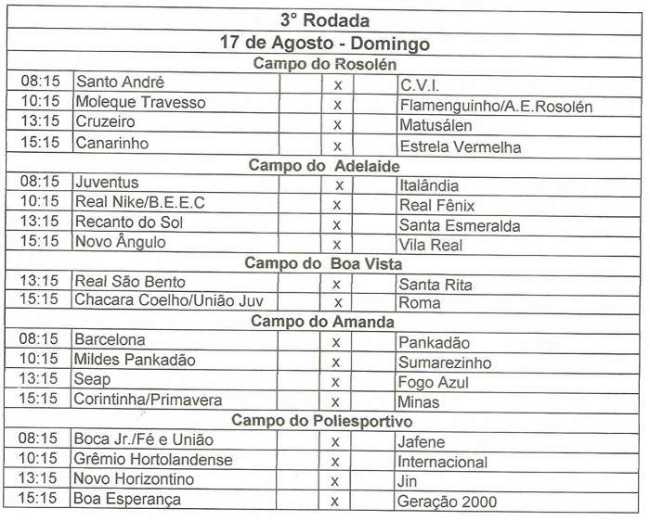 | 3° Rodada | | | | | |
|---|---|---|---|---|---|
| 17 de Agosto - Domingo | | | | | |
| Campo do Rosolén | | | | | |
| 08:15 | Santo André | | x | | C.V.I. |
| 10:15 | Moleque Travesso | | x | | Flamenguinho/A.E.Rosolén |
| 13:15 | Cruzeiro | | x | | Matusálen |
| 15:15 | Canarinho | | x | | Estrela Vermelha |
| Campo do Adelaide | | | | | |
| 08:15 | Juventus | | x | | Italândia |
| 10:15 | Real Nike/B.E.E.C | | x | | Real Fênix |
| 13:15 | Recanto do Sol | | x | | Santa Esmeralda |
| 15:15 | Novo Ângulo | | x | | Vila Real |
| Campo do Boa Vista | | | | | |
| 13:15 | Real São Bento | | x | | Santa Rita |
| 15:15 | Chacara Coelho/União Juv | | x | | Roma |
| Campo do Amanda | | | | | |
| 08:15 | Barcelona | | x | | Pankadão |
| 10:15 | Mildes Pankadão | | x | | Sumarezinho |
| 13:15 | Seap | | x | | Fogo Azul |
| 15:15 | Corintinha/Primavera | | x | | Minas |
| Campo do Poliesportivo | | | | | |
| 08:15 | Boca Jr./Fé e União | | x | | Jafene |
| 10:15 | Grêmio Hortolandense | | x | | Internacional |
| 13:15 | Novo Horizontino | | x | | Jin |
| 15:15 | Boa Esperança | | x | | Geração 2000 |